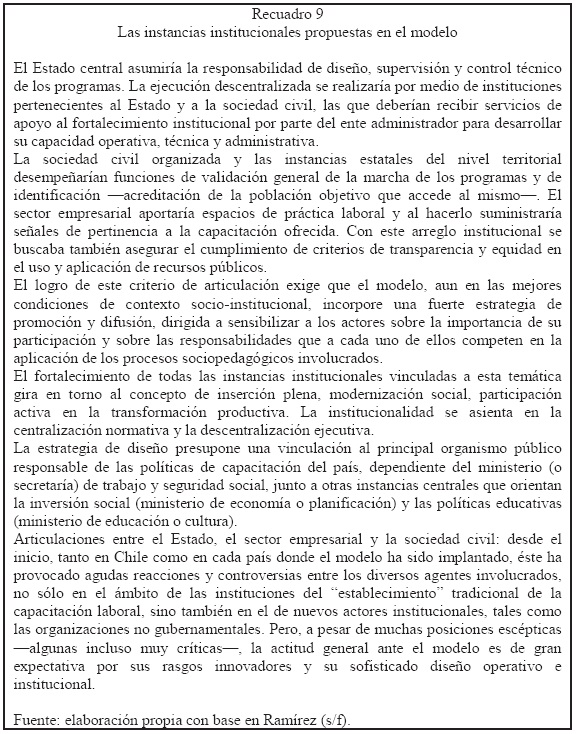 Recuadro 9
Las instancias institucionales propuestas en el modelo

El Estado central asumiría la responsabilidad de diseño, supervisión y control técnico de los programas. La ejecución descentralizada se realizaría por medio de instituciones pertenecientes al Estado y a la sociedad civil, las que deberían recibir servicios de apoyo al fortalecimiento institucional por parte del ente administrador para desarrollar su capacidad operativa, técnica y administrativa.
La sociedad civil organizada y las instancias estatales del nivel territorial desempeñarían funciones de validación general de la marcha de los programas y de identificación —acreditación de la población objetivo que accede al mismo—. El sector empresarial aportaría espacios de práctica laboral y al hacerlo suministraría señales de pertinencia a la capacitación ofrecida. Con este arreglo institucional se buscaba también asegurar el cumplimiento de criterios de transparencia y equidad en el uso y aplicación de recursos públicos.
El logro de este criterio de articulación exige que el modelo, aun en las mejores condiciones de contexto socio-institucional, incorpore una fuerte estrategia de promoción y difusión, dirigida a sensibilizar a los actores sobre la importancia de su participación y sobre las responsabilidades que a cada uno de ellos competen en la aplicación de los procesos sociopedagógicos involucrados.
El fortalecimiento de todas las instancias institucionales vinculadas a esta temática gira en torno al concepto de inserción plena, modernización social, participación activa en la transformación productiva. La institucionalidad se asienta en la centralización normativa y la descentralización ejecutiva.
La estrategia de diseño presupone una vinculación al principal organismo público responsable de las políticas de capacitación del país, dependiente del ministerio (o secretaría) de trabajo y seguridad social, junto a otras instancias centrales que orientan la inversión social (ministerio de economía o planificación) y las políticas educativas (ministerio de educación o cultura).
Articulaciones entre el Estado, el sector empresarial y la sociedad civil: desde el inicio, tanto en Chile como en cada país donde el modelo ha sido implantado, éste ha provocado agudas reacciones y controversias entre los diversos agentes involucrados, no sólo en el ámbito de las instituciones del “establecimiento” tradicional de la capacitación laboral, sino también en el de nuevos actores institucionales, tales como las organizaciones no gubernamentales. Pero, a pesar de muchas posiciones escépticas —algunas incluso muy críticas—, la actitud general ante el modelo es de gran expectativa por sus rasgos innovadores y su sofisticado diseño operativo e institucional.

Fuente: elaboración propia con base en Ramírez (s/f).